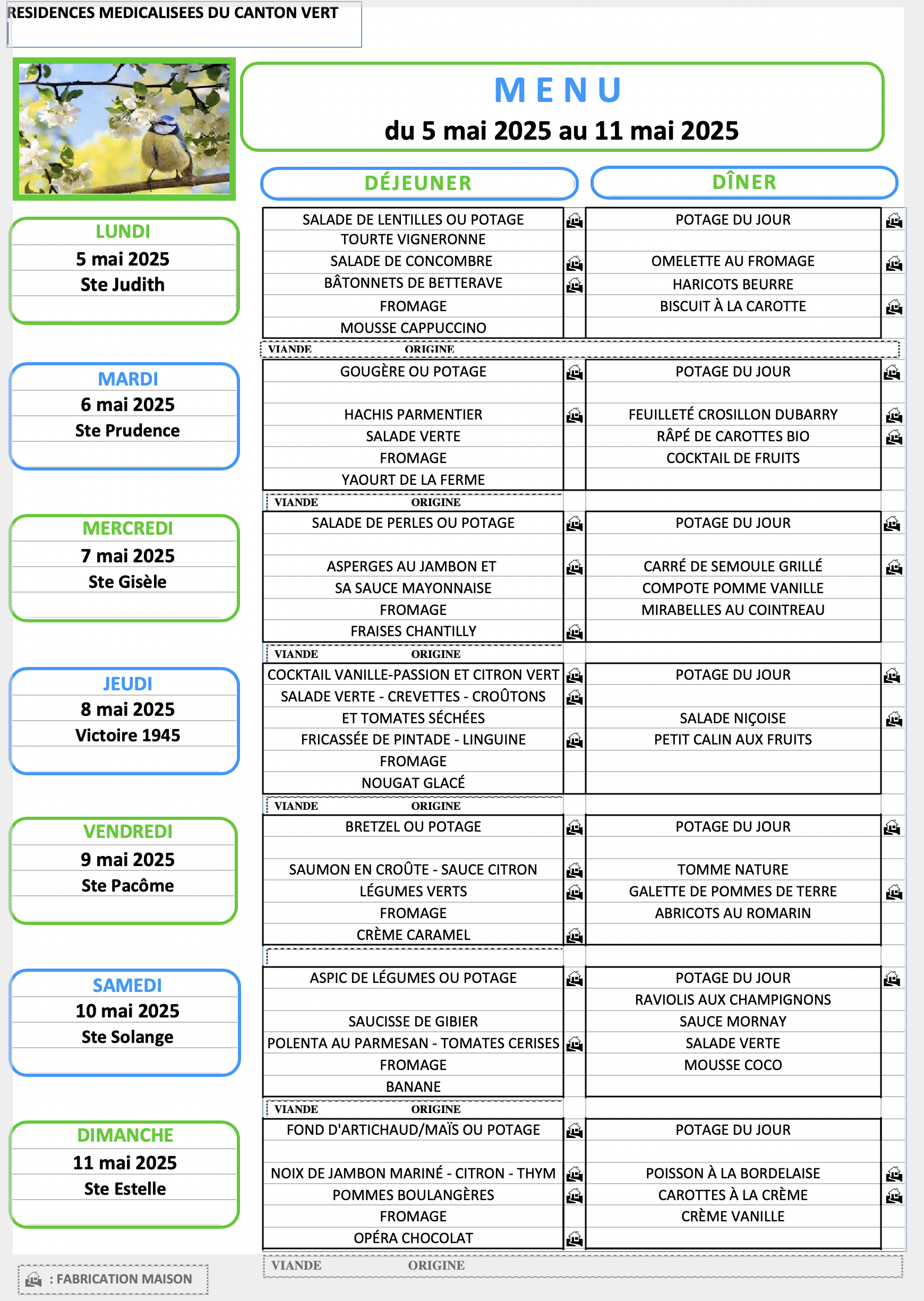 RESIDENCES MEDICALISEES DU CANTON VERT

MENU
du 5 mai 2025 au 11 mai 2025

DÉJEUNER

DÎNER

LUNDI
5 mai 2025
Ste Judith

SALADE DE LENTILLES OU POTAGE
TOURTE VIGNERONNE
SALADE DE CONCOMBRE
BÂTONNETS DE BETTERAVE
FROMAGE
MOUSSE CAPPUCCINO

POTAGE DU JOUR
OMELETTE AU FROMAGE
HARICOTS BEURRE
BISCUIT À LA CAROTTE

VIANDE ORIGINE

MARDI
6 mai 2025
Ste Prudence

GOUGÈRE OU POTAGE
HACHIS PARMENTIER
SALADE VERTE
FROMAGE
YAOURT DE LA FERME

POTAGE DU JOUR
FEUILLETÉ CROSILLON DUBARRY
RÂPÉ DE CAROTTES BIO
COCKTAIL DE FRUITS

VIANDE ORIGINE

MERCREDI
7 mai 2025
Ste Gisèle

SALADE DE PERLES OU POTAGE
ASPERGES AU JAMBON ET
SA SAUCE MAYONNAISE
FROMAGE
FRAISES CHANTILLY

POTAGE DU JOUR
CARRÉ DE SEMOULE GRILLÉ
COMPOTE POMME VANILLE
MIRABELLES AU COINTREAU

VIANDE ORIGINE

JEUDI
8 mai 2025
Victoire 1945

COCKTAIL VANILLE-PASSION ET CITRON VERT
SALADE VERTE - CREVETTES - CROÛTONS
ET TOMATES SÉCHÉES
FRICASSÉE DE PINTADE - LINGUINE
FROMAGE
NOUGAT GLACÉ

POTAGE DU JOUR
SALADE NIÇOISE
PETIT CALIN AUX FRUITS

VIANDE ORIGINE

VENDREDI
9 mai 2025
Ste Pacôme

BRETZEL OU POTAGE
SAUMON EN CROÛTE - SAUCE CITRON
LÉGUMES VERTS
FROMAGE
CRÈME CARAMEL

POTAGE DU JOUR
TOMME NATURE
GALETTE DE POMMES DE TERRE
ABRICOTS AU ROMARIN

SAMEDI
10 mai 2025
Ste Solange

ASPIC DE LÉGUMES OU POTAGE
SAUCISSE DE GIBIER
POLENTA AU PARMESAN - TOMATES CERISES
FROMAGE
BANANE

POTAGE DU JOUR
RAVIOLIS AUX CHAMPIGNONS
SAUCE MORNAY
SALADE VERTE
MOUSSE COCO

VIANDE ORIGINE

DIMANCHE
11 mai 2025
Ste Estelle

FOND D'ARTICHAUD/MAÏS OU POTAGE
NOIX DE JAMBON MARINÉ - CITRON - THYM
POMMES BOULANGÈRES
FROMAGE
OPÉRA CHOCOLAT

POTAGE DU JOUR
POISSON À LA BORDELAISE
CAROTTES À LA CRÈME
CRÈME VANILLE

VIANDE ORIGINE

: FABRICATION MAISON